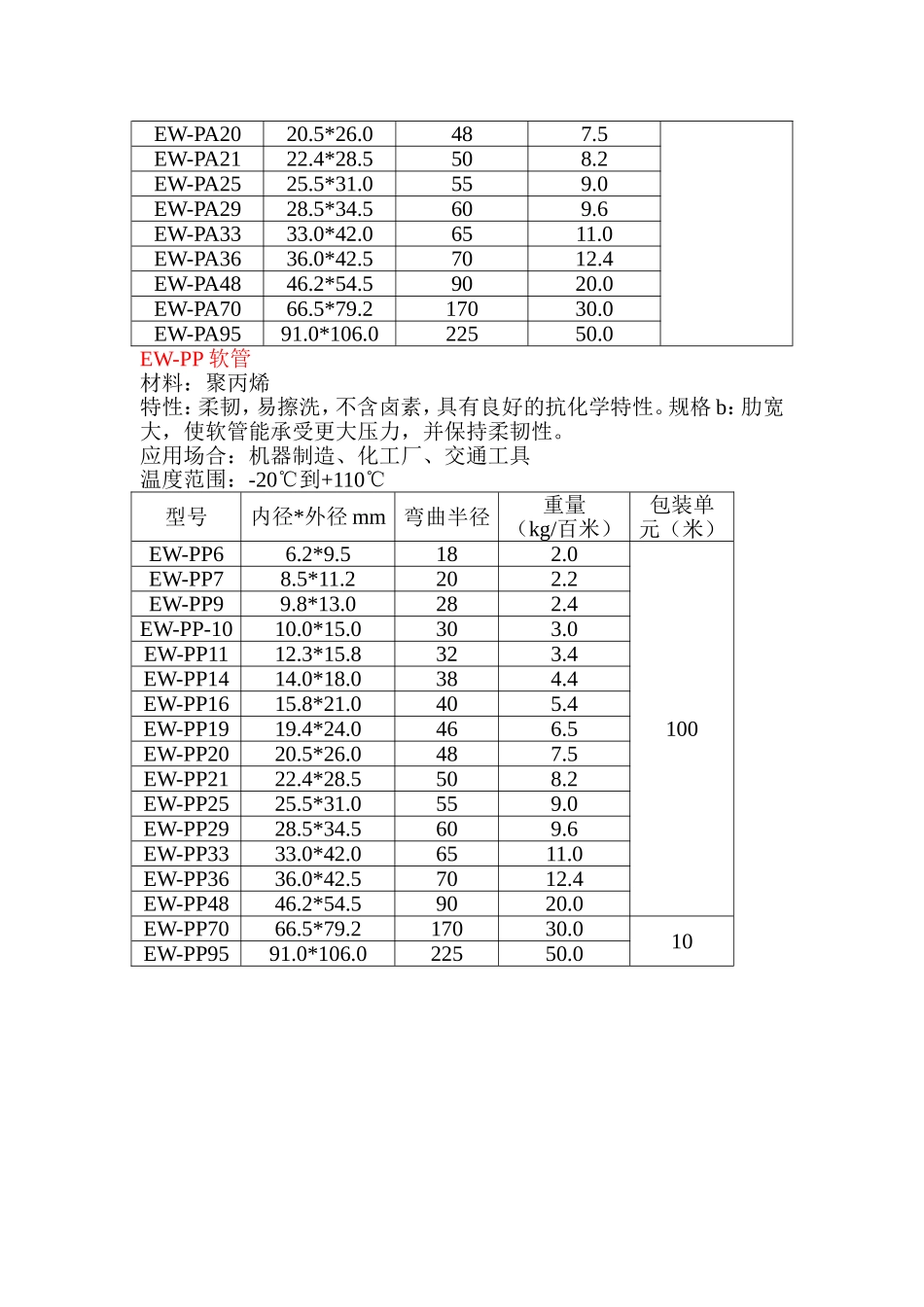 | EW-PA20 | 20.5*26.0 | 48 | 7.5 | |
|---|---|---|---|---|
| EW-PA21 | 22.4*28.5 | 50 | 8.2 | |
| EW-PA25 | 25.5*31.0 | 55 | 9.0 | |
| EW-PA29 | 28.5*34.5 | 60 | 9.6 | |
| EW-PA33 | 33.0*42.0 | 65 | 11.0 | |
| EW-PA36 | 36.0*42.5 | 70 | 12.4 | |
| EW-PA48 | 46.2*54.5 | 90 | 20.0 | |
| EW-PA70 | 66.5*79.2 | 170 | 30.0 | |
| EW-PA95 | 91.0*106.0 | 225 | 50.0 | |

EW-PP 软管
材料：聚丙烯
特性：柔韧，易擦洗，不含卤素，具有良好的抗化学特性。规格 b：肋宽大，使软管能承受更大压力，并保持柔韧性。
应用场合：机器制造、化工厂、交通工具
温度范围：-20℃到+110℃

| 型号 | 内径*外径 mm | 弯曲半径 | 重量（kg/百米） | 包装单元（米） |
|---|---|---|---|---|
| EW-PP6 | 6.2*9.5 | 18 | 2.0 | 100 |
| EW-PP7 | 8.5*11.2 | 20 | 2.2 | |
| EW-PP9 | 9.8*13.0 | 28 | 2.4 | |
| EW-PP-10 | 10.0*15.0 | 30 | 3.0 | |
| EW-PP11 | 12.3*15.8 | 32 | 3.4 | |
| EW-PP14 | 14.0*18.0 | 38 | 4.4 | |
| EW-PP16 | 15.8*21.0 | 40 | 5.4 | |
| EW-PP19 | 19.4*24.0 | 46 | 6.5 | |
| EW-PP20 | 20.5*26.0 | 48 | 7.5 | |
| EW-PP21 | 22.4*28.5 | 50 | 8.2 | |
| EW-PP25 | 25.5*31.0 | 55 | 9.0 | |
| EW-PP29 | 28.5*34.5 | 60 | 9.6 | |
| EW-PP33 | 33.0*42.0 | 65 | 11.0 | |
| EW-PP36 | 36.0*42.5 | 70 | 12.4 | |
| EW-PP48 | 46.2*54.5 | 90 | 20.0 | |
| EW-PP70 | 66.5*79.2 | 170 | 30.0 | 10 |
| EW-PP95 | 91.0*106.0 | 225 | 50.0 | |